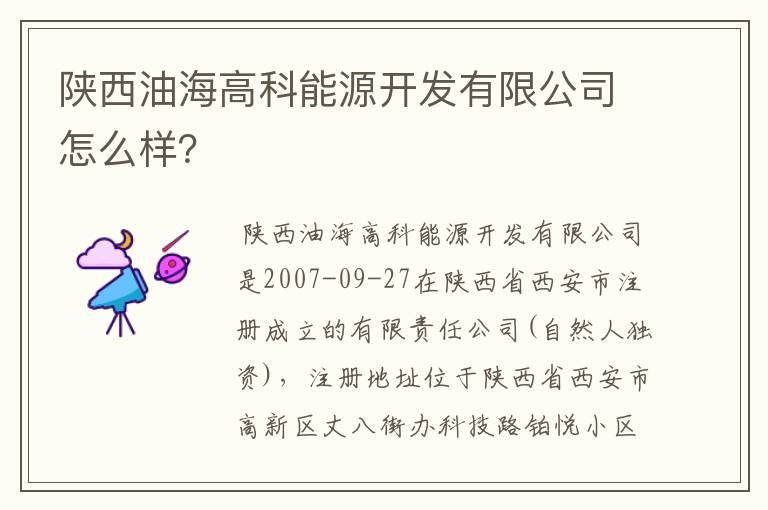 陕西油海高科能源开发有限公司怎么样?

陕西油海高科能源开发有限公司是2007-09-27在陕西省西安市注册成立的有限责任公司(自然人独资),注册地址位于陕西省西安市高新区丈八街办科技路铂悦小区